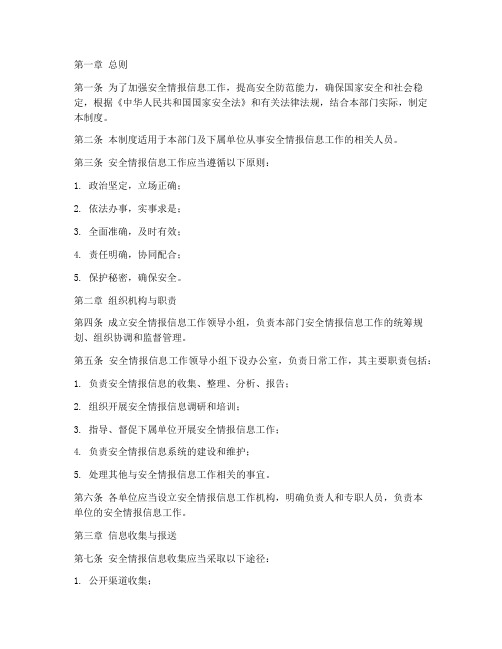 第一章 总则

第一条 为了加强安全情报信息工作，提高安全防范能力，确保国家安全和社会稳定，根据《中华人民共和国国家安全法》和有关法律法规，结合本部门实际，制定本制度。

第二条 本制度适用于本部门及下属单位从事安全情报信息工作的相关人员。

第三条 安全情报信息工作应当遵循以下原则：

1. 政治坚定，立场正确；

2. 依法办事，实事求是；

3. 全面准确，及时有效；

4. 责任明确，协同配合；

5. 保护秘密，确保安全。

第二章 组织机构与职责

第四条 成立安全情报信息工作领导小组，负责本部门安全情报信息工作的统筹规划、组织协调和监督管理。

第五条 安全情报信息工作领导小组下设办公室，负责日常工作，其主要职责包括：

1. 负责安全情报信息的收集、整理、分析、报告；

2. 组织开展安全情报信息调研和培训；

3. 指导、督促下属单位开展安全情报信息工作；

4. 负责安全情报信息系统的建设和维护；

5. 处理其他与安全情报信息工作相关的事宜。

第六条 各单位应当设立安全情报信息工作机构，明确负责人和专职人员，负责本单位的安全情报信息工作。

第三章 信息收集与报送

第七条 安全情报信息收集应当采取以下途径：

1. 公开渠道收集；